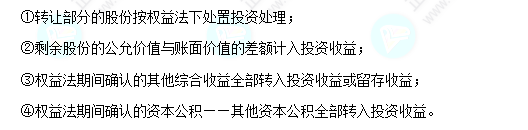 ①转让部分的股份按权益法下处置投资处理；

②剩余股份的公允价值与账面价值的差额计入投资收益；

③权益法期间确认的其他综合收益全部转入投资收益或留存收益；

④权益法期间确认的资本公积——其他资本公积全部转入投资收益。